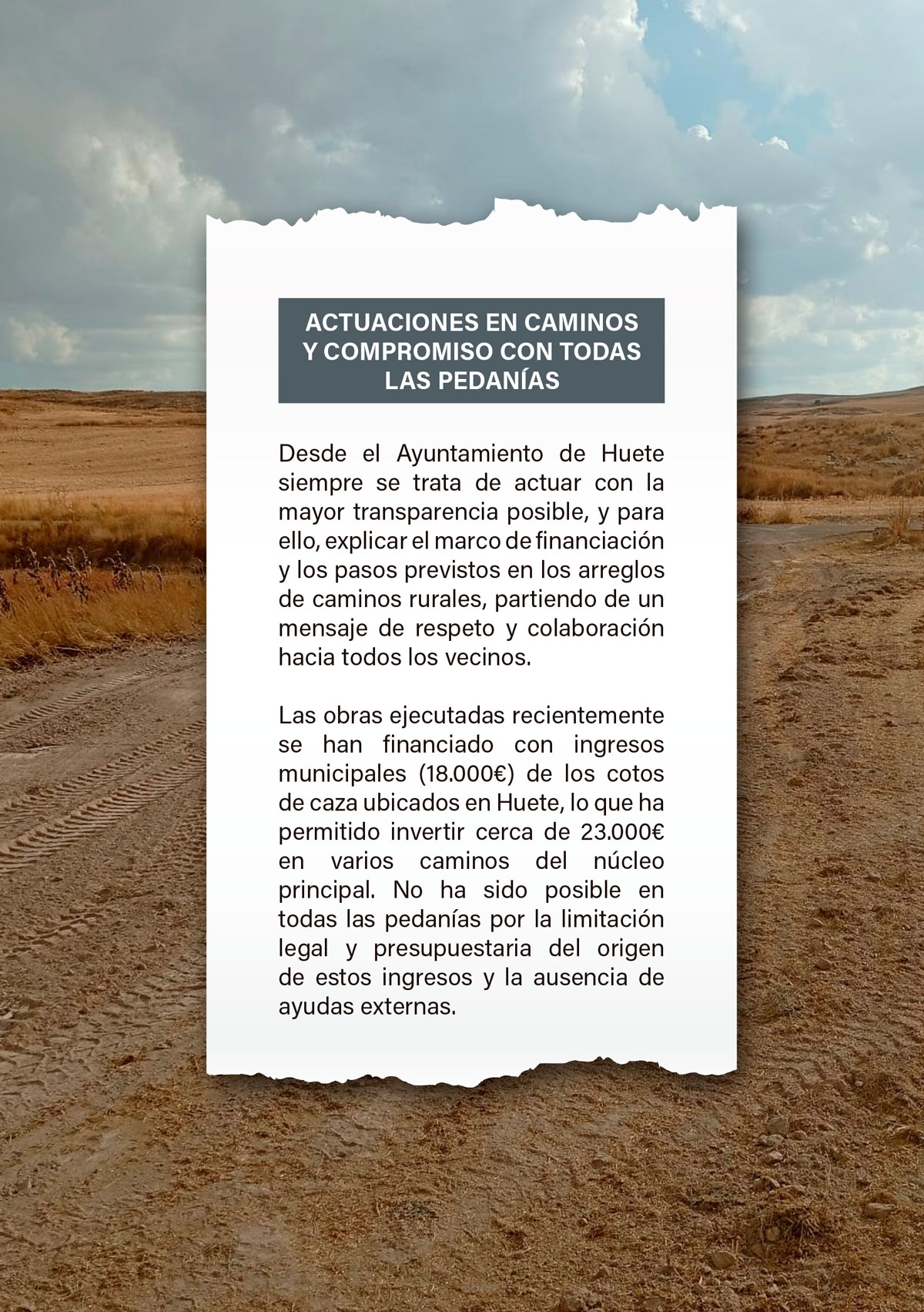 ACTUACIONES EN CAMINOS Y COMPROMISO CON TODAS LAS PEDANÍAS

Desde el Ayuntamiento de Huete siempre se trata de actuar con la mayor transparencia posible, y para ello, explicar el marco de financiación y los pasos previstos en los arreglos de caminos rurales, partiendo de un mensaje de respeto y colaboración hacia todos los vecinos.

Las obras ejecutadas recientemente se han financiado con ingresos municipales (18.000€) de los cotos de caza ubicados en Huete, lo que ha permitido invertir cerca de 23.000€ en varios caminos del núcleo principal. No ha sido posible en todas las pedanías por la limitación legal y presupuestaria del origen de estos ingresos y la ausencia de ayudas externas.